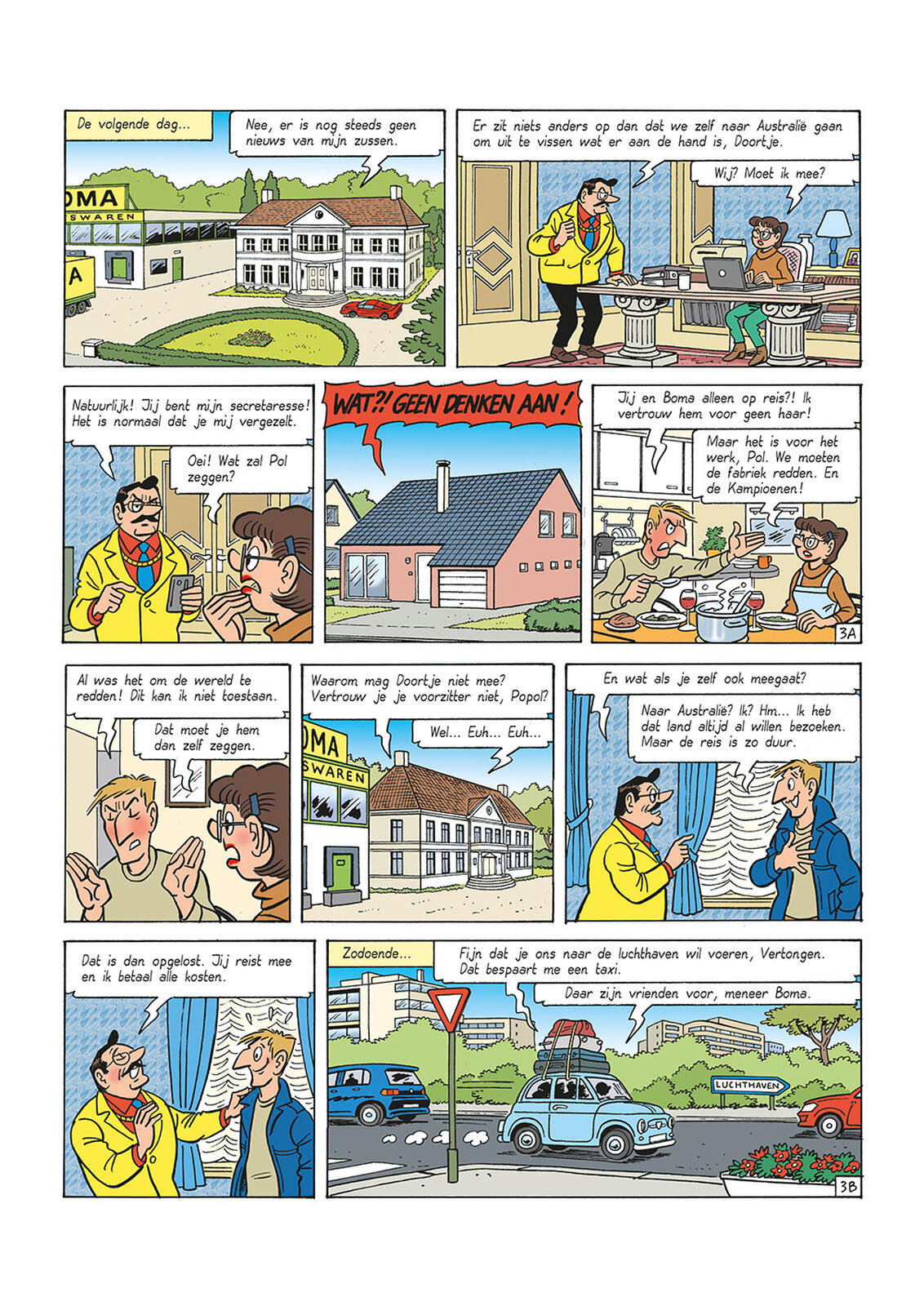 De volgende dag...

Nee, er is nog steeds geen nieuws van mijn zussen.

OMA

SWAREN

A

Er zit niets anders op dan dat we zelf naar Australië gaan om uit te vissen wat er aan de hand is, Doortje.

Wij? Moet ik mee?

Natuurlijk! Jij bent mijn secretaresse! Het is normaal dat je mij vergezelt.

Oei! Wat zal Pol zeggen?

WAT?! GEEN DENKEN AAN!

Jij en Boma alleen op reis?! Ik vertrouw hem voor geen haar!

Maar het is voor het werk, Pol. We moeten de fabriek redden. En de Kampioenen!

3A

Al was het om de wereld te redden! Dit kan ik niet toestaan.

Dat moet je hem dan zelf zeggen.

Waarom mag Doortje niet mee? Vertrouw je je voorzitter niet, Popol?

Wel... Euh... Euh...

OMA

SWAREN

En wat als je zelf ook meegaat?

Naar Australië? Ik? Hm... Ik heb dat land altijd al willen bezoeken. Maar de reis is zo duur.

Dat is dan opgelost. Jij reist mee en ik betaal alle kosten.

Zodoende...

Fijn dat je ons naar de luchthaven wil voeren, Vertongen. Dat bespaart me een taxi.

Daar zijn vrienden voor, meneer Boma.

LUCHTHAVEN

3B